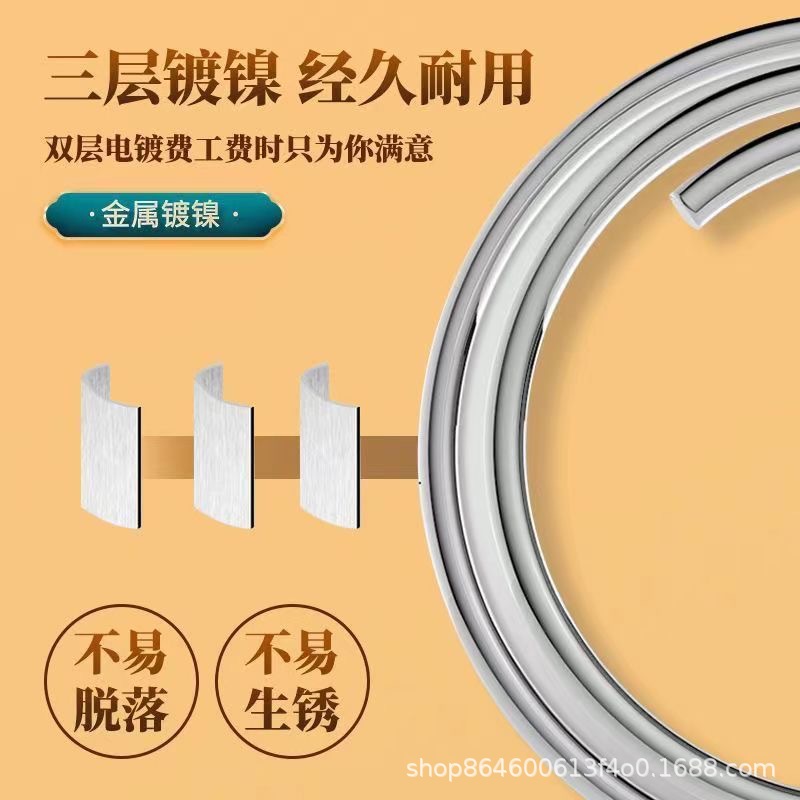 三层镀镍 经久耐用

双层电镀费工费时只为你满意

·金属镀镍·

不易脱落

不易生锈

shop864600613f4o0.1688.com